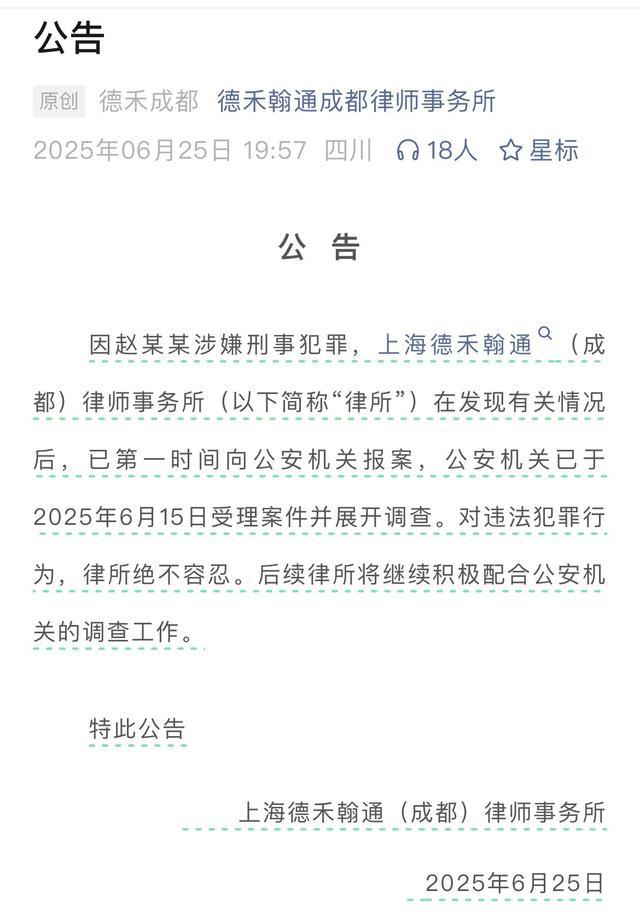 公告

原创 德禾成都 德禾翰通成都律师事务所

2025年06月25日 19:57 四川 18人 星标

公 告

因赵某某涉嫌刑事犯罪，上海德禾翰通（成都）律师事务所（以下简称“律所”）在发现有关情况后，已第一时间向公安机关报案，公安机关已于2025年6月15日受理案件并展开调查。对违法犯罪行为，律所绝不容忍。后续律所将继续积极配合公安机关的调查工作。

特此公告

上海德禾翰通（成都）律师事务所

2025年6月25日